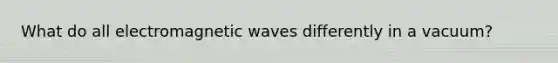 What do all electromagnetic waves differently in a vacuum?